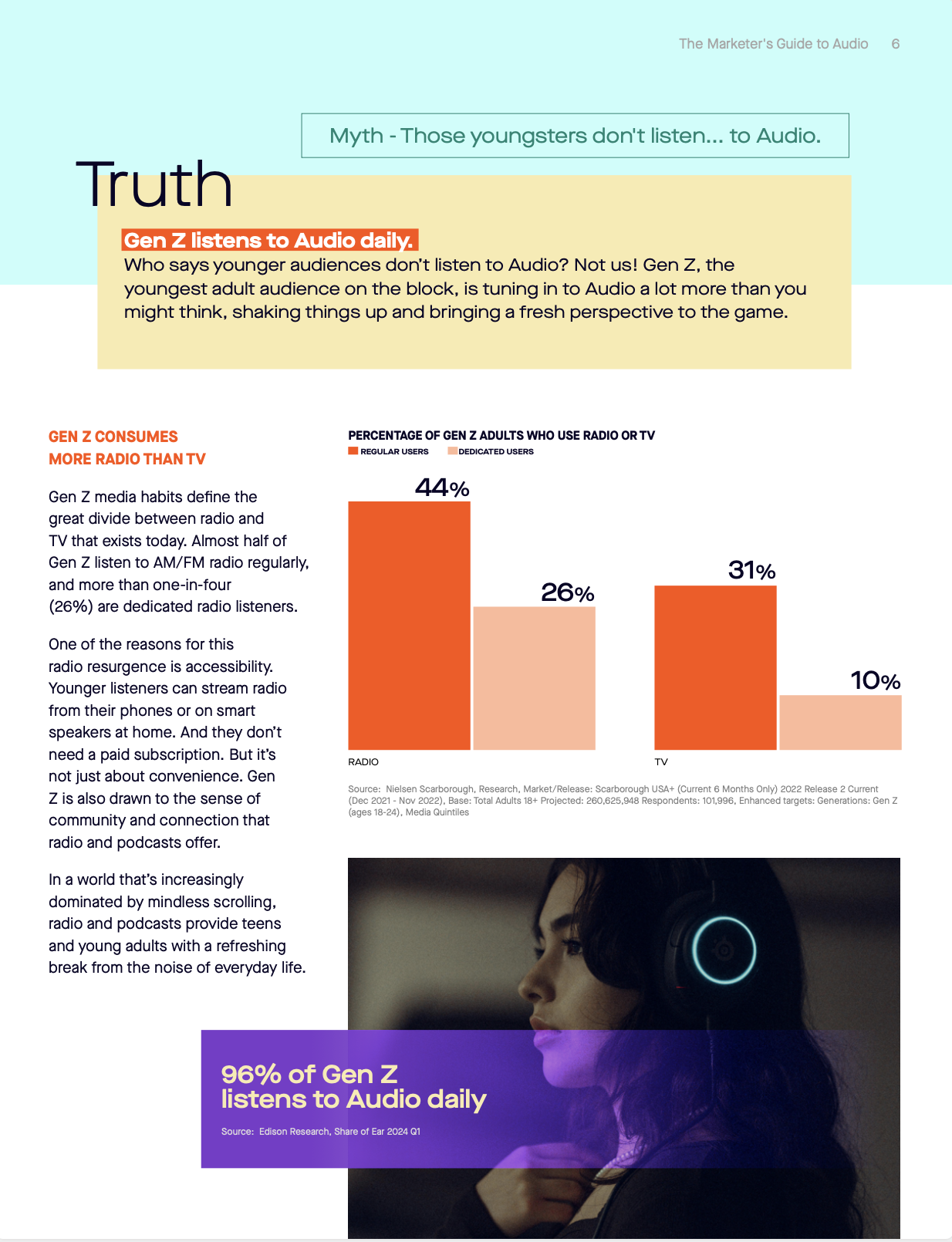 The Marketer's Guide to Audio 6

Myth - Those youngsters don't listen... to Audio.

Truth

Gen Z listens to Audio daily.

Who says younger audiences don't listen to Audio? Not us! Gen Z, the youngest adult audience on the block, is tuning in to Audio a lot more than you might think, shaking things up and bringing a fresh perspective to the game.

GEN Z CONSUMES MORE RADIO THAN TV

Gen Z media habits define the great divide between radio and TV that exists today. Almost half of Gen Z listen to AM/FM radio regularly, and more than one-in-four (26%) are dedicated radio listeners.

One of the reasons for this radio resurgence is accessibility. Younger listeners can stream radio from their phones or on smart speakers at home. And they don't need a paid subscription. But it's not just about convenience. Gen Z is also drawn to the sense of community and connection that radio and podcasts offer.

In a world that's increasingly dominated by mindless scrolling, radio and podcasts provide teens and young adults with a refreshing break from the noise of everyday life.

PERCENTAGE OF GEN Z ADULTS WHO USE RADIO OR TV

REGULAR USERS DEDICATED USERS

44%

26%

31%

10%

RADIO

TV

Source: Nielsen Scarborough, Research, Market/Release: Scarborough USA+ (Current 6 Months Only) 2022 Release 2 Current (Dec 2021 - Nov 2022), Base: Total Adults 18+ Projected: 260,625,948 Respondents: 101,996, Enhanced targets: Generations: Gen Z (ages 18-24), Media Quintiles

96% of Gen Z listens to Audio daily

Source: Edison Research, Share of Ear 2024 Q1